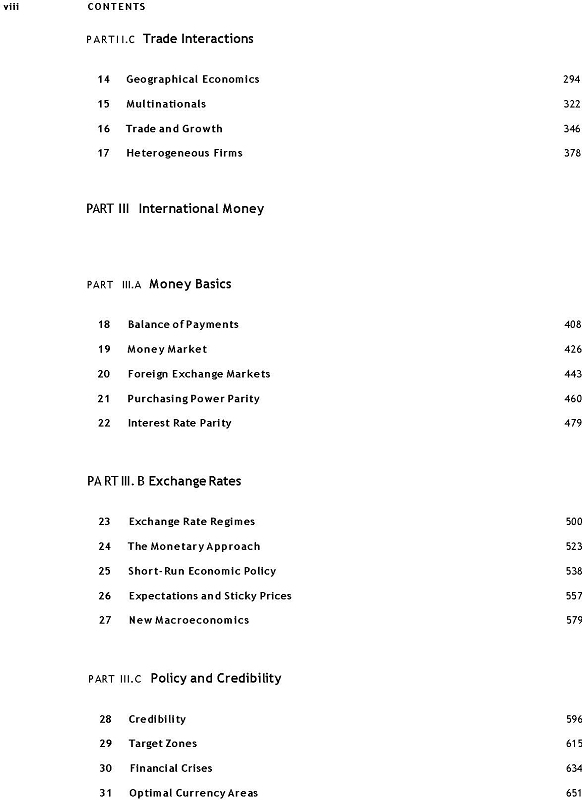 viii CONTENTS

PART II.C Trade Interactions

14 Geographical Economics 294

15 Multinationals 322

16 Trade and Growth 346

17 Heterogeneous Firms 378

PART III International Money

PART III.A Money Basics

18 Balance of Payments 408

19 Money Market 426

20 Foreign Exchange Markets 443

21 Purchasing Power Parity 460

22 Interest Rate Parity 479

PART III. B Exchange Rates

23 Exchange Rate Regimes 500

24 The Monetary Approach 523

25 Short-Run Economic Policy 538

26 Expectations and Sticky Prices 557

27 New Macroeconomics 579

PART III.C Policy and Credibility

28 Credibility 596

29 Target Zones 615

30 Financial Crises 634

31 Optimal Currency Areas 651